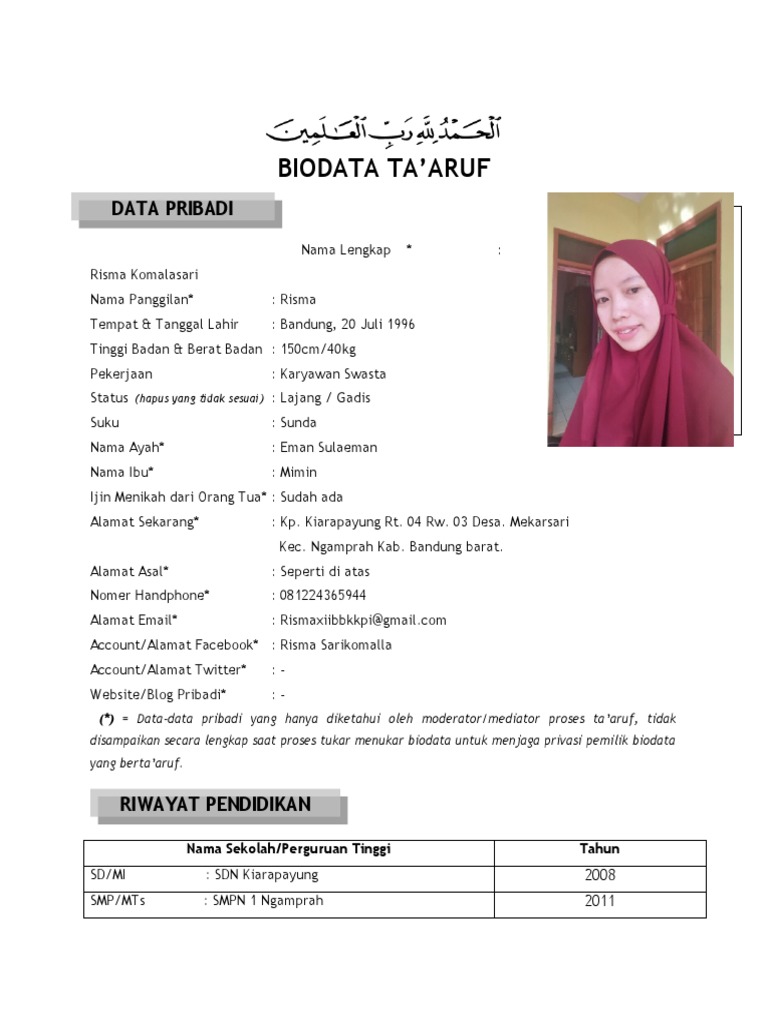 ٱلْحَمْدُ لِلَّهِ رَبِّ ٱلْعَٰلَمِينَ
BIODATA TA'ARUF

DATA PRIBADI

Nama Lengkap * : Risma Komalasari
Nama Panggilan* : Risma
Tempat & Tanggal Lahir : Bandung, 20 Juli 1996
Tinggi Badan & Berat Badan : 150cm/40kg
Pekerjaan : Karyawan Swasta
Status (hapus yang tidak sesuai) : Lajang / Gadis
Suku : Sunda
Nama Ayah* : Eman Sulaeman
Nama Ibu* : Mimin
Ijin Menikah dari Orang Tua* : Sudah ada
Alamat Sekarang* : Kp. Kiarapayung Rt. 04 Rw. 03 Desa. Mekarsari Kec. Ngamprah Kab. Bandung barat.
Alamat Asal* : Seperti di atas
Nomer Handphone* : 081224365944
Alamat Email* : Rismaxiibbkkpi@gmail.com
Account/Alamat Facebook* : Risma Sarikomalla
Account/Alamat Twitter* : -
Website/Blog Pribadi* : -

(*) = Data-data pribadi yang hanya diketahui oleh moderator/mediator proses ta'aruf, tidak disampaikan secara lengkap saat proses tukar menukar biodata untuk menjaga privasi pemilik biodata yang berta'aruf.

RIWAYAT PENDIDIKAN

| Nama Sekolah/Perguruan Tinggi | Tahun |
|---|---|
| SD/MI : SDN Kiarapayung | 2008 |
| SMP/MTs : SMPN 1 Ngamprah | 2011 |